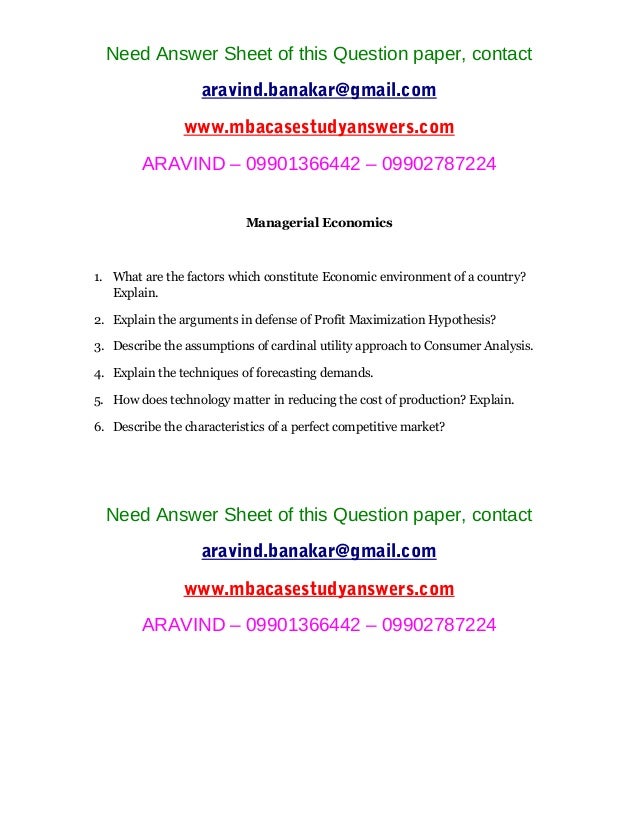 Need Answer Sheet of this Question paper, contact

aravind.banakar@gmail.com

www.mbacasestudyanswers.com

ARAVIND – 09901366442 – 09902787224

Managerial Economics

1. What are the factors which constitute Economic environment of a country? Explain.

2. Explain the arguments in defense of Profit Maximization Hypothesis?

3. Describe the assumptions of cardinal utility approach to Consumer Analysis.

4. Explain the techniques of forecasting demands.

5. How does technology matter in reducing the cost of production? Explain.

6. Describe the characteristics of a perfect competitive market?

Need Answer Sheet of this Question paper, contact

aravind.banakar@gmail.com

www.mbacasestudyanswers.com

ARAVIND – 09901366442 – 09902787224